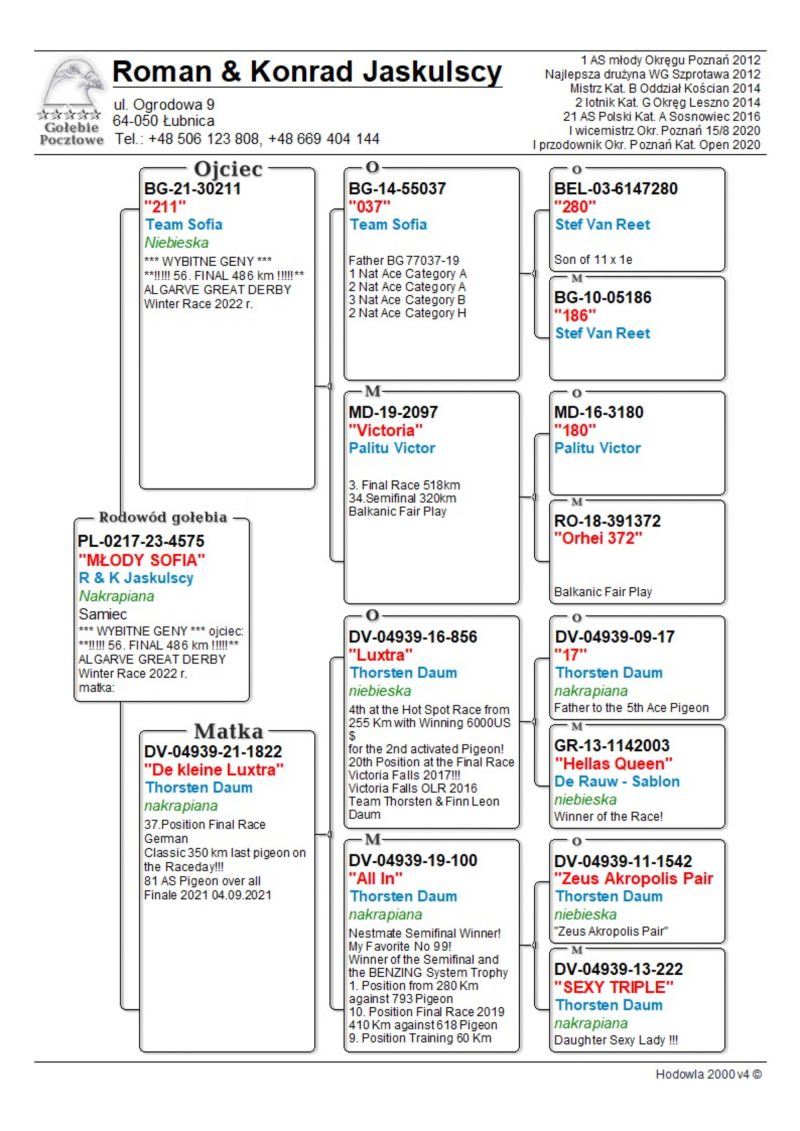 Gołębie Pocztowe

Roman & Konrad Jaskulscy

ul. Ogrodowa 9
64-050 Łubnica
Tel.: +48 506 123 808, +48 669 404 144

1 AS młody Okręgu Poznań 2012
Najlepsza drużyna WG Szprotawa 2012
Mistrz Kat. B Oddział Kościan 2014
2 lotnik Kat. G Okręg Leszno 2014
21 AS Polski Kat. A Sosnowiec 2016
I wicemistrz Okr. Poznań 15/8 2020
I przodownik Okr. Poznań Kat. Open 2020

Rodowód gołębia
PL-0217-23-4575
"MŁODY SOFIA"
R & K Jaskulscy
Nakrapiana
Samiec
*** WYBITNE GENY *** ojciec: **!!!!! 56. FINAL 486 km !!!!!** ALGARVE GREAT DERBY Winter Race 2022 r.
matka:

Ojciec
BG-21-30211
"211"
Team Sofia
Niebieska
*** WYBITNE GENY ***
**!!!!! 56. FINAL 486 km !!!!!**
ALGARVE GREAT DERBY
Winter Race 2022 r.

Matka
DV-04939-21-1822
"De kleine Luxtra"
Thorsten Daum
nakrapiana
37.Position Final Race German Classic 350 km last pigeon on the Raceday!!!
81 AS Pigeon over all Finale 2021 04.09.2021

O
BG-14-55037
"037"
Team Sofia
Father BG 77037-19
1 Nat Ace Category A
2 Nat Ace Category A
3 Nat Ace Category B
2 Nat Ace Category H

M
MD-19-2097
"Victoria"
Palitu Victor
3. Final Race 518km
34.Semifinal 320km
Balkanic Fair Play

O
DV-04939-16-856
"Luxtra"
Thorsten Daum
niebieska
4th at the Hot Spot Race from 255 Km with Winning 6000US $
for the 2nd activated Pigeon!
20th Position at the Final Race Victoria Falls 2017!!!
Victoria Falls OLR 2016
Team Thorsten & Finn Leon Daum

M
DV-04939-19-100
"All In"
Thorsten Daum
nakrapiana
Nestmate Semifinal Winner!
My Favorite No 99!
Winner of the Semifinal and the BENZING System Trophy
1. Position from 280 Km against 793 Pigeon
10. Position Final Race 2019 410 Km against 618 Pigeon
9. Position Training 60 Km

O
BEL-03-6147280
"280"
Stef Van Reet
Son of 11 x 1e

M
BG-10-05186
"186"
Stef Van Reet

O
MD-16-3180
"180"
Palitu Victor

M
RO-18-391372
"Orhei 372"
Balkanic Fair Play

O
DV-04939-09-17
"17"
Thorsten Daum
nakrapiana
Father to the 5th Ace Pigeon

M
GR-13-1142003
"Hellas Queen"
De Rauw - Sablon
niebieska
Winner of the Race!

O
DV-04939-11-1542
"Zeus Akropolis Pair
Thorsten Daum
niebieska
"Zeus Akropolis Pair"

M
DV-04939-13-222
"SEXY TRIPLE"
Thorsten Daum
nakrapiana
Daughter Sexy Lady !!!

Hodowla 2000 v4 ©